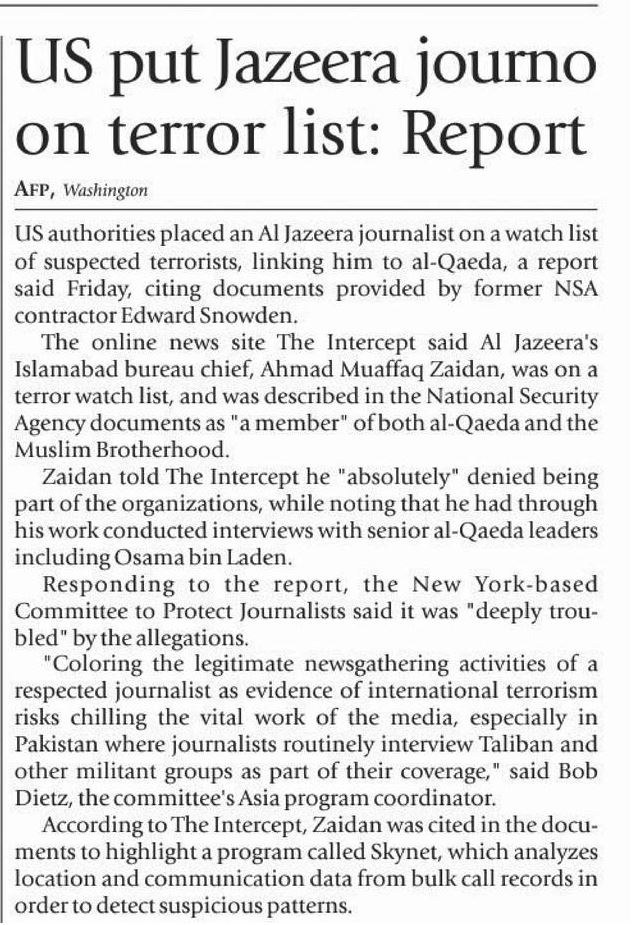 US put Jazeera journo on terror list: Report

AFP, Washington

US authorities placed an Al Jazeera journalist on a watch list of suspected terrorists, linking him to al-Qaeda, a report said Friday, citing documents provided by former NSA contractor Edward Snowden.

The online news site The Intercept said Al Jazeera's Islamabad bureau chief, Ahmad Muaffaq Zaidan, was on a terror watch list, and was described in the National Security Agency documents as "a member" of both al-Qaeda and the Muslim Brotherhood.

Zaidan told The Intercept he "absolutely" denied being part of the organizations, while noting that he had through his work conducted interviews with senior al-Qaeda leaders including Osama bin Laden.

Responding to the report, the New York-based Committee to Protect Journalists said it was "deeply troubled" by the allegations.

"Coloring the legitimate newsgathering activities of a respected journalist as evidence of international terrorism risks chilling the vital work of the media, especially in Pakistan where journalists routinely interview Taliban and other militant groups as part of their coverage," said Bob Dietz, the committee's Asia program coordinator.

According to The Intercept, Zaidan was cited in the documents to highlight a program called Skynet, which analyzes location and communication data from bulk call records in order to detect suspicious patterns.